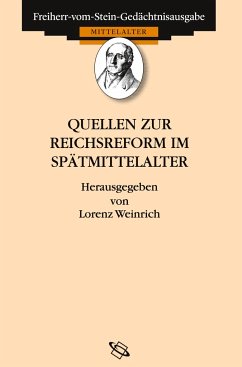 Freiherr-vom-Stein-Gedächtnisausgabe

MITTELALTER

QUELLEN ZUR REICHSREFORM IM SPÄTMITTELALTER

Herausgegeben von Lorenz Weinrich